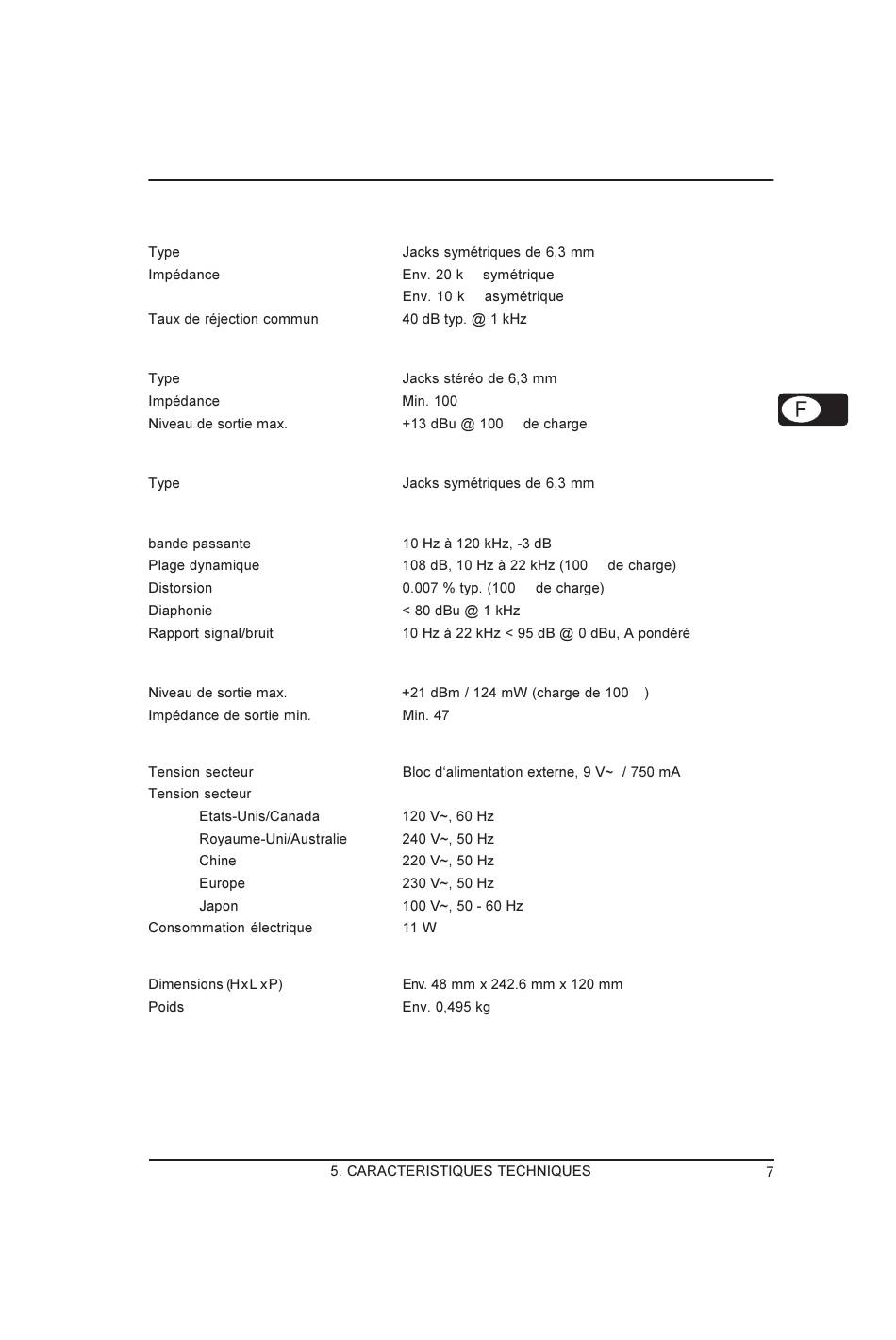 | | |
|---|---|
| Type | Jacks symétriques de 6,3 mm |
| Impédance | Env. 20 k symétrique |
| | Env. 10 k asymétrique |
| Taux de réjection commun | 40 dB typ. @ 1 kHz |

| | |
|---|---|
| Type | Jacks stéréo de 6,3 mm |
| Impédance | Min. 100 |
| Niveau de sortie max. | +13 dBu @ 100 de charge |

F

| | |
|---|---|
| Type | Jacks symétriques de 6,3 mm |

| | |
|---|---|
| bande passante | 10 Hz à 120 kHz, -3 dB |
| Plage dynamique | 108 dB, 10 Hz à 22 kHz (100 de charge) |
| Distorsion | 0.007 % typ. (100 de charge) |
| Diaphonie | < 80 dBu @ 1 kHz |
| Rapport signal/bruit | 10 Hz à 22 kHz < 95 dB @ 0 dBu, A pondéré |

| | |
|---|---|
| Niveau de sortie max. | +21 dBm / 124 mW (charge de 100 ) |
| Impédance de sortie min. | Min. 47 |

| | |
|---|---|
| Tension secteur | Bloc d'alimentation externe, 9 V~ / 750 mA |
| Tension secteur | |
| Etats-Unis/Canada | 120 V~, 60 Hz |
| Royaume-Uni/Australie | 240 V~, 50 Hz |
| Chine | 220 V~, 50 Hz |
| Europe | 230 V~, 50 Hz |
| Japon | 100 V~, 50 - 60 Hz |
| Consommation électrique | 11 W |

| | |
|---|---|
| Dimensions (H x L x P) | Env. 48 mm x 242.6 mm x 120 mm |
| Poids | Env. 0,495 kg |

5. CARACTERISTIQUES TECHNIQUES 7